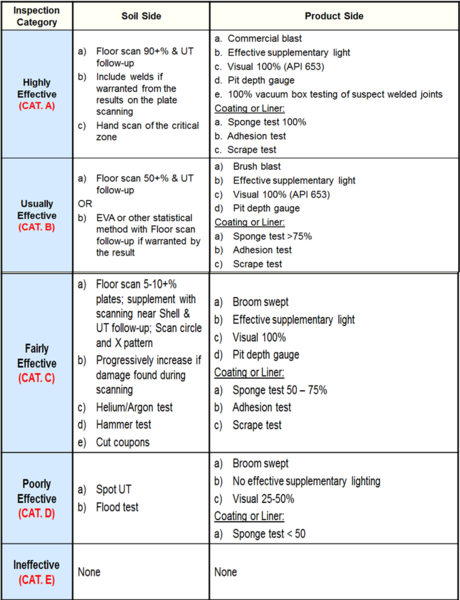 | Inspection Category | Soil Side | Product Side |
|---|---|---|
| Highly Effective (CAT. A) | a) Floor scan 90+% & UT follow-up b) Include welds if warranted from the results on the plate scanning c) Hand scan of the critical zone | a. Commercial blast b. Effective supplementary light c. Visual 100% (API 653) d. Pit depth gauge e. 100% vacuum box testing of suspect welded joints Coating or Liner: a. Sponge test 100% b. Adhesion test c. Scrape test |
| Usually Effective (CAT. B) | a) Floor scan 50+% & UT follow-up OR b) EVA or other statistical method with Floor scan follow-up if warranted by the result | a) Brush blast b) Effective supplementary light c) Visual 100% (API 653) d) Pit depth gauge Coating or Liner: a) Sponge test >75% b) Adhesion test c) Scrape test |
| Fairly Effective (CAT. C) | a) Floor scan 5-10+% plates; supplement with scanning near Shell & UT follow-up; Scan circle and X pattern b) Progressively increase if damage found during scanning c) Helium/Argon test d) Hammer test e) Cut coupons | a) Broom swept b) Effective supplementary light c) Visual 100% d) Pit depth gauge Coating or Liner: a) Sponge test 50 – 75% b) Adhesion test c) Scrape test |
| Poorly Effective (CAT. D) | a) Spot UT b) Flood test | a) Broom swept b) No effective supplementary lighting c) Visual 25-50% Coating or Liner: a) Sponge test < 50 |
| Ineffective (CAT. E) | None | None |